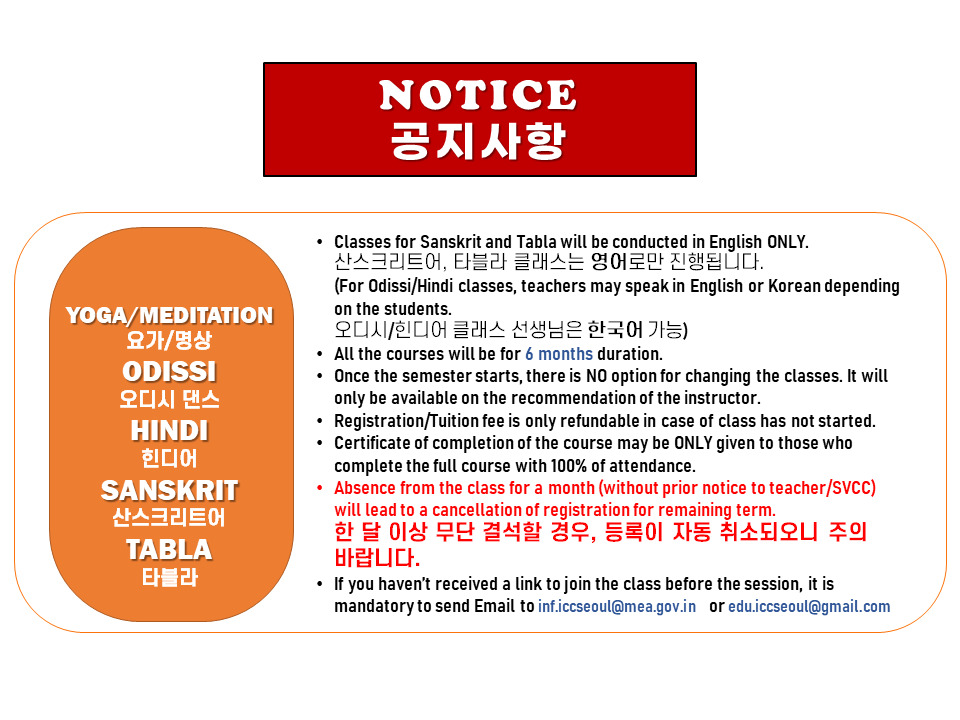 NOTICE
공지사항

YOGA/MEDITATION
요가/명상
ODISSI
오디시 댄스
HINDI
힌디어
SANSKRIT
산스크리트어
TABLA
타블라

• Classes for Sanskrit and Tabla will be conducted in English ONLY.
산스크리트어, 타블라 클래스는 영어로만 진행됩니다.
(For Odissi/Hindi classes, teachers may speak in English or Korean depending on the students.
오디시/힌디어 클래스 선생님은 한국어 가능)
• All the courses will be for 6 months duration.
• Once the semester starts, there is NO option for changing the classes. It will only be available on the recommendation of the instructor.
• Registration/Tuition fee is only refundable in case of class has not started.
• Certificate of completion of the course may be ONLY given to those who complete the full course with 100% of attendance.
• Absence from the class for a month (without prior notice to teacher/SVCC) will lead to a cancellation of registration for remaining term.
한 달 이상 무단 결석할 경우, 등록이 자동 취소되오니 주의 바랍니다.
• If you haven't received a link to join the class before the session, it is mandatory to send Email to inf.iccseoul@mea.gov.in or edu.iccseoul@gmail.com